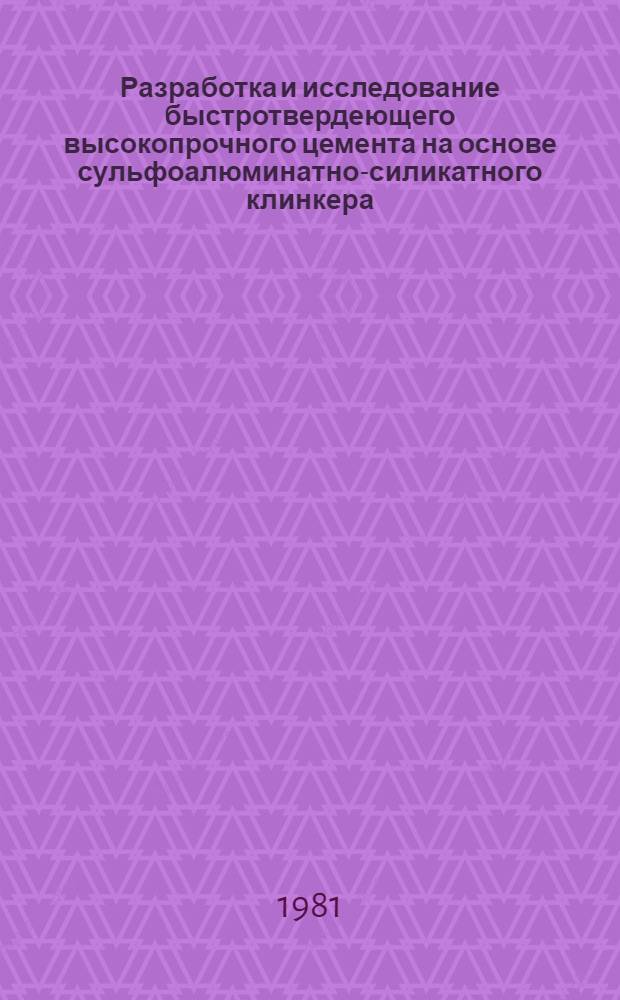 Разработка и исследование быстротвердеющего высокопрочного цемента на основе сульфоалюминатно-силикатного клинкера

1981